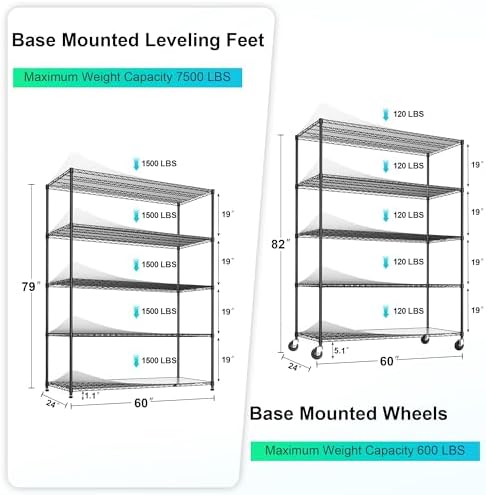 Base Mounted Leveling Feet

Maximum Weight Capacity 7500 LBS

1500 LBS

1500 LBS

1500 LBS

1500 LBS

1500 LBS

19"

19"

19"

19"

79"

1.1"

24"

60"

120 LBS

120 LBS

120 LBS

120 LBS

120 LBS

19"

19"

19"

19"

82"

5.1"

24"

60"

Base Mounted Wheels

Maximum Weight Capacity 600 LBS